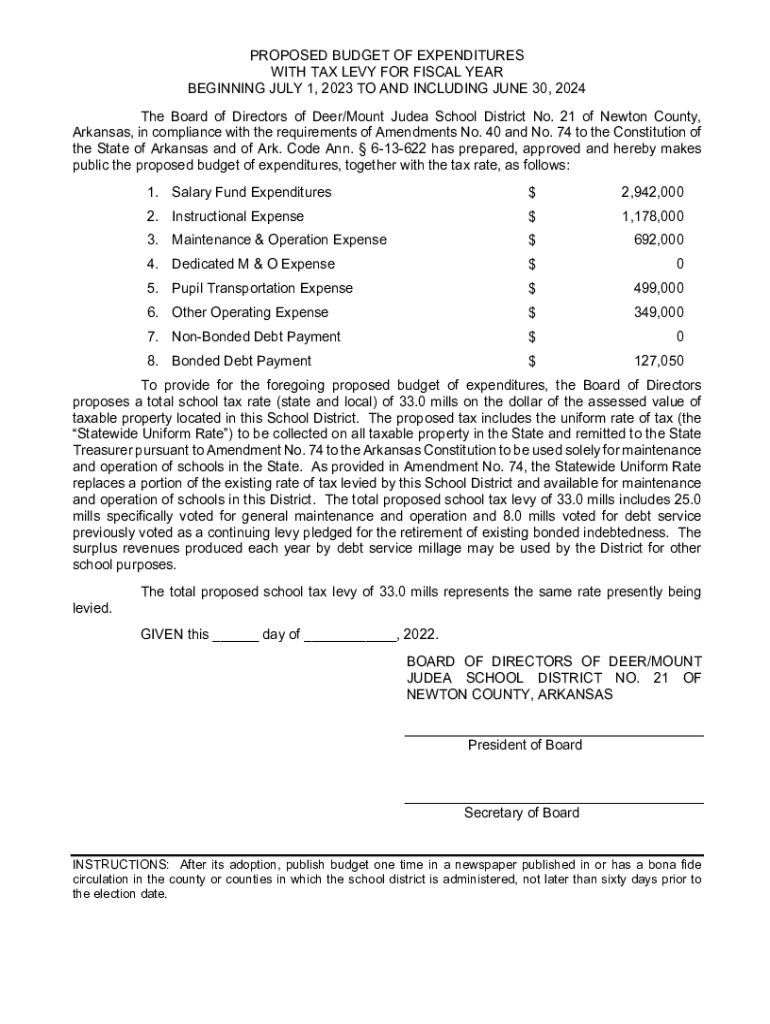 PROPOSED BUDGET OF EXPENDITURES
WITH TAX LEVY FOR FISCAL YEAR
BEGINNING JULY 1, 2023 TO AND INCLUDING JUNE 30, 2024

The Board of Directors of Deer/Mount Judea School District No. 21 of Newton County, Arkansas, in compliance with the requirements of Amendments No. 40 and No. 74 to the Constitution of the State of Arkansas and of Ark. Code Ann. § 6-13-622 has prepared, approved and hereby makes public the proposed budget of expenditures, together with the tax rate, as follows:

| | | |
|---|---|---|
| 1. Salary Fund Expenditures | $ | 2,942,000 |
| 2. Instructional Expense | $ | 1,178,000 |
| 3. Maintenance & Operation Expense | $ | 692,000 |
| 4. Dedicated M & O Expense | $ | 0 |
| 5. Pupil Transportation Expense | $ | 499,000 |
| 6. Other Operating Expense | $ | 349,000 |
| 7. Non-Bonded Debt Payment | $ | 0 |
| 8. Bonded Debt Payment | $ | 127,050 |

To provide for the foregoing proposed budget of expenditures, the Board of Directors proposes a total school tax rate (state and local) of 33.0 mills on the dollar of the assessed value of taxable property located in this School District. The proposed tax includes the uniform rate of tax (the "Statewide Uniform Rate") to be collected on all taxable property in the State and remitted to the State Treasurer pursuant to Amendment No. 74 to the Arkansas Constitution to be used solely for maintenance and operation of schools in the State. As provided in Amendment No. 74, the Statewide Uniform Rate replaces a portion of the existing rate of tax levied by this School District and available for maintenance and operation of schools in this District. The total proposed school tax levy of 33.0 mills includes 25.0 mills specifically voted for general maintenance and operation and 8.0 mills voted for debt service previously voted as a continuing levy pledged for the retirement of existing bonded indebtedness. The surplus revenues produced each year by debt service millage may be used by the District for other school purposes.

The total proposed school tax levy of 33.0 mills represents the same rate presently being levied.

GIVEN this ______ day of ____________, 2022.

BOARD OF DIRECTORS OF DEER/MOUNT JUDEA SCHOOL DISTRICT NO. 21 OF NEWTON COUNTY, ARKANSAS

President of Board

Secretary of Board

INSTRUCTIONS: After its adoption, publish budget one time in a newspaper published in or has a bona fide circulation in the county or counties in which the school district is administered, not later than sixty days prior to the election date.